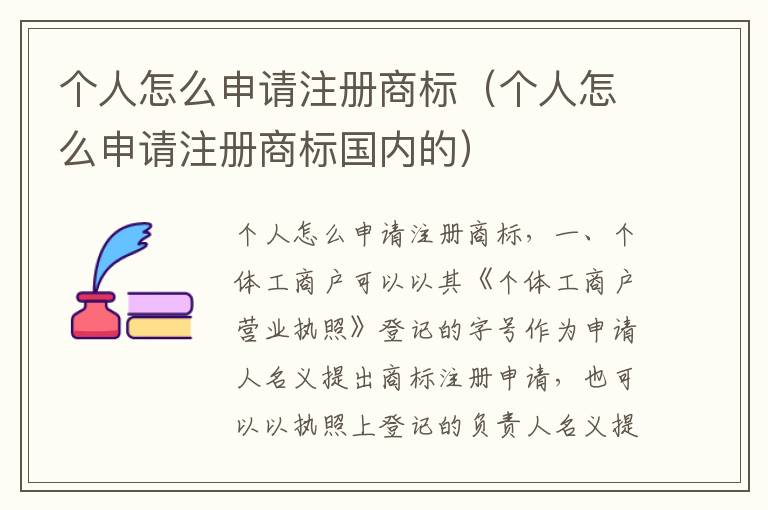 个人怎么申请注册商标（个人怎么申请注册商标国内的）

个人怎么申请注册商标，一、个体工商户可以以其《个体工商户营业执照》登记的字号作为申请人名义提出商标注册申请，也可以以执照上登记的负责人名义提